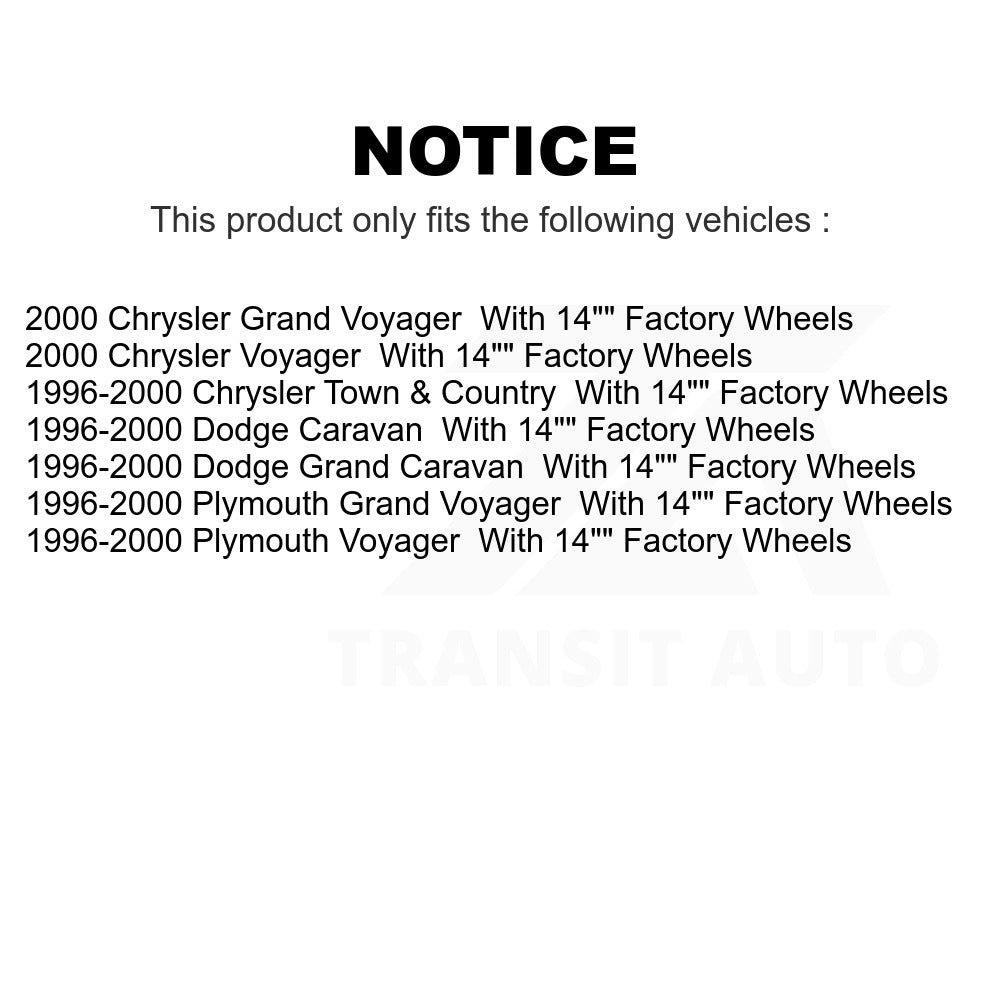 NOTICE

This product only fits the following vehicles :

2000 Chrysler Grand Voyager With 14"" Factory Wheels
2000 Chrysler Voyager With 14"" Factory Wheels
1996-2000 Chrysler Town & Country With 14"" Factory Wheels
1996-2000 Dodge Caravan With 14"" Factory Wheels
1996-2000 Dodge Grand Caravan With 14"" Factory Wheels
1996-2000 Plymouth Grand Voyager With 14"" Factory Wheels
1996-2000 Plymouth Voyager With 14"" Factory Wheels

TRANSIT AUTO